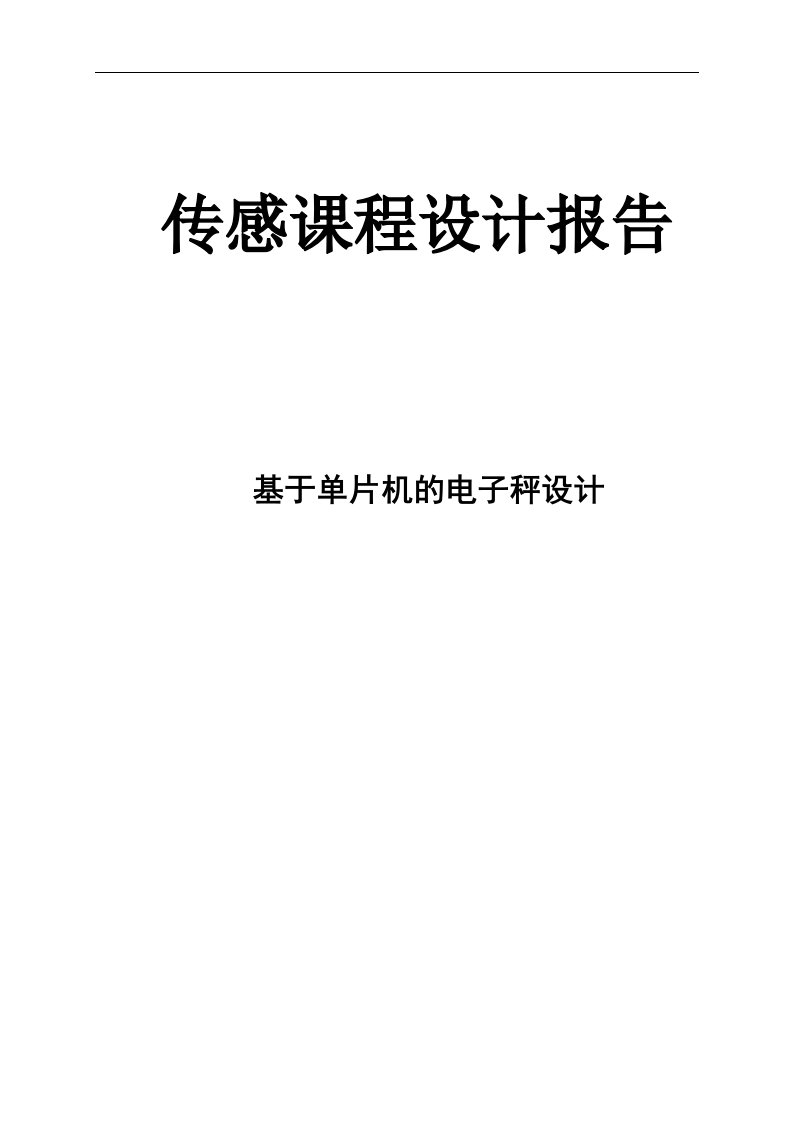 传感课程设计报告

基于单片机的电子秤设计